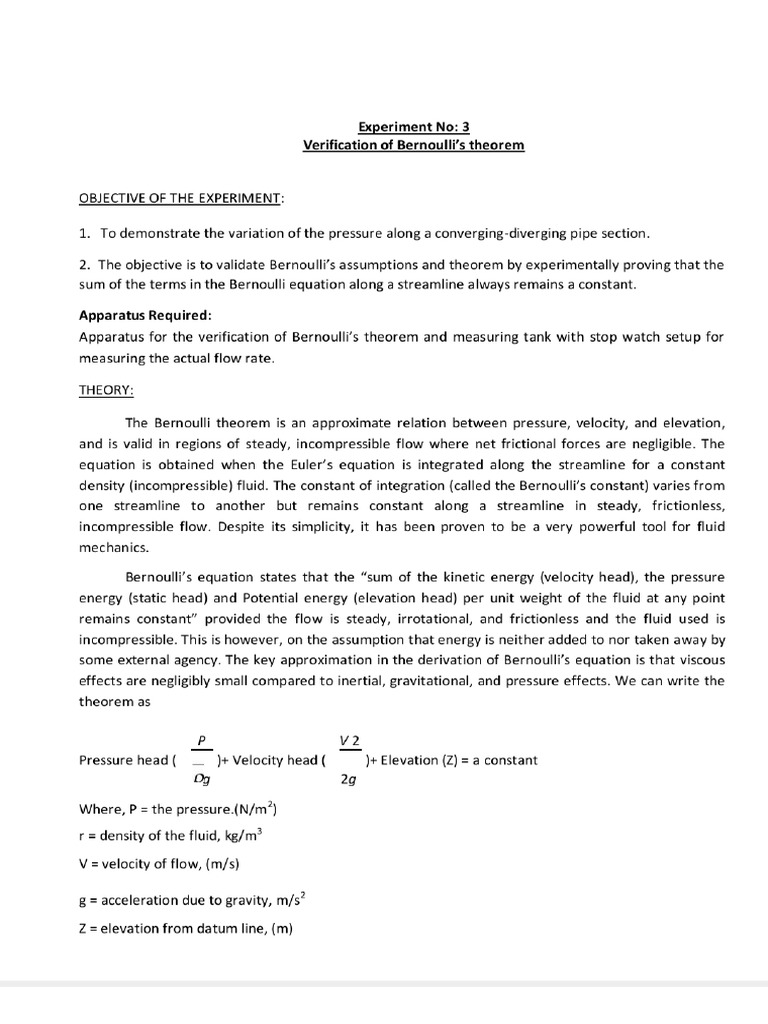 Experiment No: 3
Verification of Bernoulli's theorem

OBJECTIVE OF THE EXPERIMENT:

1. To demonstrate the variation of the pressure along a converging-diverging pipe section.

2. The objective is to validate Bernoulli's assumptions and theorem by experimentally proving that the sum of the terms in the Bernoulli equation along a streamline always remains a constant.

Apparatus Required:
Apparatus for the verification of Bernoulli's theorem and measuring tank with stop watch setup for measuring the actual flow rate.

THEORY:

The Bernoulli theorem is an approximate relation between pressure, velocity, and elevation, and is valid in regions of steady, incompressible flow where net frictional forces are negligible. The equation is obtained when the Euler's equation is integrated along the streamline for a constant density (incompressible) fluid. The constant of integration (called the Bernoulli's constant) varies from one streamline to another but remains constant along a streamline in steady, frictionless, incompressible flow. Despite its simplicity, it has been proven to be a very powerful tool for fluid mechanics.

Bernoulli's equation states that the "sum of the kinetic energy (velocity head), the pressure energy (static head) and Potential energy (elevation head) per unit weight of the fluid at any point remains constant" provided the flow is steady, irrotational, and frictionless and the fluid used is incompressible. This is however, on the assumption that energy is neither added to nor taken away by some external agency. The key approximation in the derivation of Bernoulli's equation is that viscous effects are negligibly small compared to inertial, gravitational, and pressure effects. We can write the theorem as

Pressure head ( $\frac{P}{Dg}$ )+ Velocity head ( $\frac{V2}{2g}$ )+ Elevation (Z) = a constant

Where, P = the pressure.(N/m$^2$)

r = density of the fluid, kg/m$^3$

V = velocity of flow, (m/s)

g = acceleration due to gravity, m/s$^2$

Z = elevation from datum line, (m)